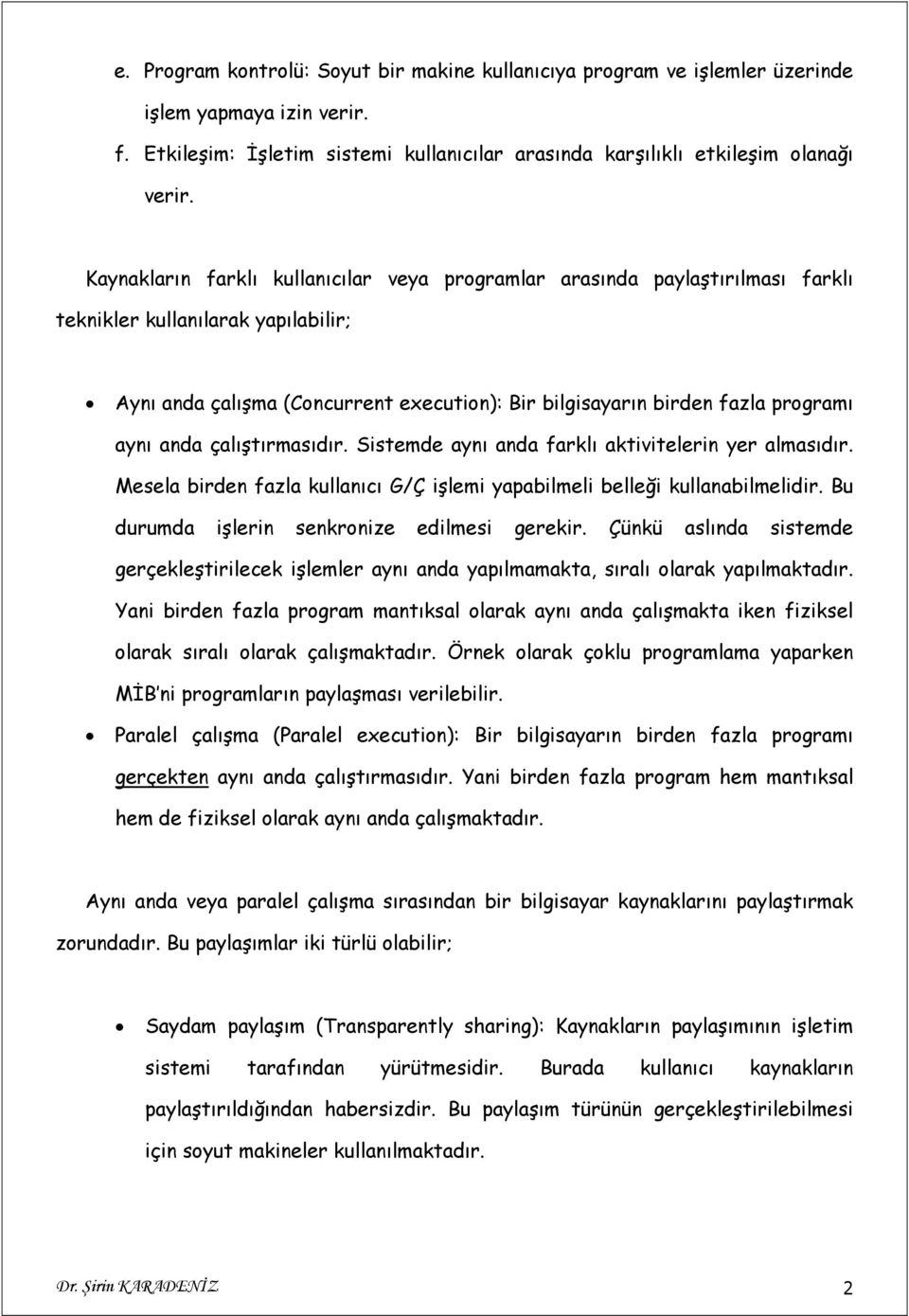 e. Program kontrolü: Soyut bir makine kullanıcıya program ve işlemler üzerinde işlem yapmaya izin verir.

f. Etkileşim: İşletim sistemi kullanıcılar arasında karşılıklı etkileşim olanağı verir.

Kaynakların farklı kullanıcılar veya programlar arasında paylaştırılması farklı teknikler kullanılarak yapılabilir;

• Aynı anda çalışma (Concurrent execution): Bir bilgisayarın birden fazla programı aynı anda çalıştırmasıdır. Sistemde aynı anda farklı aktivitelerin yer almasıdır. Mesela birden fazla kullanıcı G/Ç işlemi yapabilmeli belleği kullanabilmelidir. Bu durumda işlerin senkronize edilmesi gerekir. Çünkü aslında sistemde gerçekleştirilecek işlemler aynı anda yapılmamakta, sıralı olarak yapılmaktadır. Yani birden fazla program mantıksal olarak aynı anda çalışmakta iken fiziksel olarak sıralı olarak çalışmaktadır. Örnek olarak çoklu programlama yaparken MİB'ni programların paylaşması verilebilir.

• Paralel çalışma (Paralel execution): Bir bilgisayarın birden fazla programı gerçekten aynı anda çalıştırmasıdır. Yani birden fazla program hem mantıksal hem de fiziksel olarak aynı anda çalışmaktadır.

Aynı anda veya paralel çalışma sırasından bir bilgisayar kaynaklarını paylaştırmak zorundadır. Bu paylaşımlar iki türlü olabilir;

• Saydam paylaşım (Transparently sharing): Kaynakların paylaşımının işletim sistemi tarafından yürütmesidir. Burada kullanıcı kaynakların paylaştırıldığından habersizdir. Bu paylaşım türünün gerçekleştirilebilmesi için soyut makineler kullanılmaktadır.

Dr. Şirin KARADENİZ 2